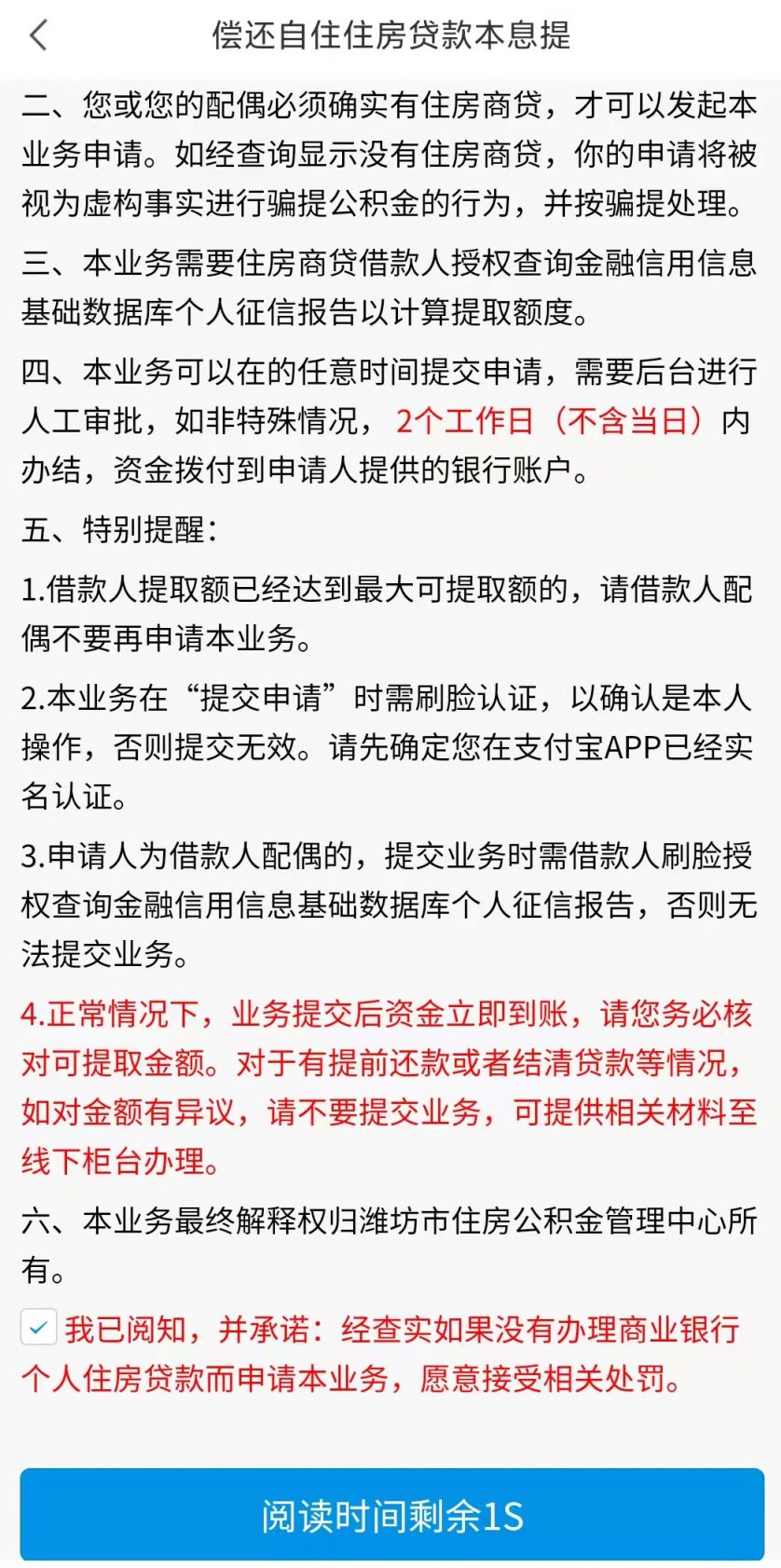 偿还自住住房贷款本息提

二、您或您的配偶必须确实有住房商贷，才可以发起本业务申请。如经查询显示没有住房商贷，你的申请将被视为虚构事实进行骗提公积金的行为，并按骗提处理。

三、本业务需要住房商贷借款人授权查询金融信用信息基础数据库个人征信报告以计算提取额度。

四、本业务可以在的任意时间提交申请，需要后台进行人工审批，如非特殊情况，2个工作日（不含当日）内办结，资金拨付到申请人提供的银行账户。

五、特别提醒：

1.借款人提取额已经达到最大可提取额的，请借款人配偶不要再申请本业务。

2.本业务在“提交申请”时需刷脸认证，以确认是本人操作，否则提交无效。请先确定您在支付宝APP已经实名认证。

3.申请人为借款人配偶的，提交业务时需借款人刷脸授权查询金融信用信息基础数据库个人征信报告，否则无法提交业务。

4.正常情况下，业务提交后资金立即到账，请您务必核对可提取金额。对于有提前还款或者结清贷款等情况，如对金额有异议，请不要提交业务，可提供相关材料至线下柜台办理。

六、本业务最终解释权归潍坊市住房公积金管理中心所有。

我已阅知，并承诺：经查实如果没有办理商业银行个人住房贷款而申请本业务，愿意接受相关处罚。

阅读时间剩余1S